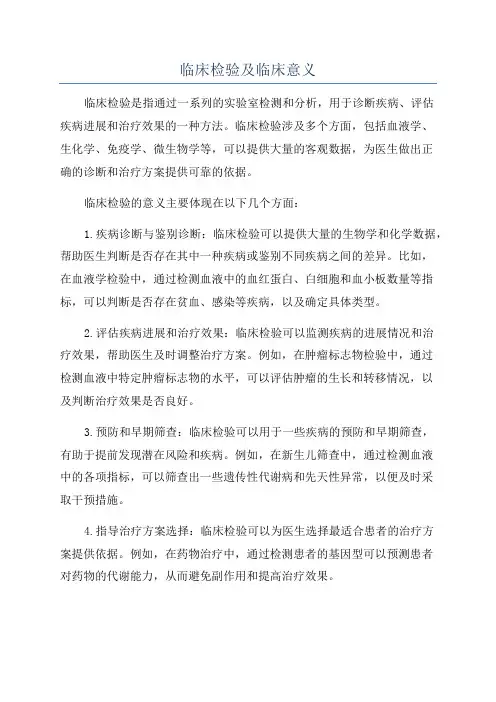 临床检验及临床意义

临床检验是指通过一系列的实验室检测和分析，用于诊断疾病、评估疾病进展和治疗效果的一种方法。临床检验涉及多个方面，包括血液学、生化学、免疫学、微生物学等，可以提供大量的客观数据，为医生做出正确的诊断和治疗方案提供可靠的依据。

临床检验的意义主要体现在以下几个方面：

1.疾病诊断与鉴别诊断：临床检验可以提供大量的生物学和化学数据，帮助医生判断是否存在其中一种疾病或鉴别不同疾病之间的差异。比如，在血液学检验中，通过检测血液中的血红蛋白、白细胞和血小板数量等指标，可以判断是否存在贫血、感染等疾病，以及确定具体类型。

2.评估疾病进展和治疗效果：临床检验可以监测疾病的进展情况和治疗效果，帮助医生及时调整治疗方案。例如，在肿瘤标志物检验中，通过检测血液中特定肿瘤标志物的水平，可以评估肿瘤的生长和转移情况，以及判断治疗效果是否良好。

3.预防和早期筛查：临床检验可以用于一些疾病的预防和早期筛查，有助于提前发现潜在风险和疾病。例如，在新生儿筛查中，通过检测血液中的各项指标，可以筛查出一些遗传性代谢病和先天性异常，以便及时采取干预措施。

4.指导治疗方案选择：临床检验可以为医生选择最适合患者的治疗方案提供依据。例如，在药物治疗中，通过检测患者的基因型可以预测患者对药物的代谢能力，从而避免副作用和提高治疗效果。